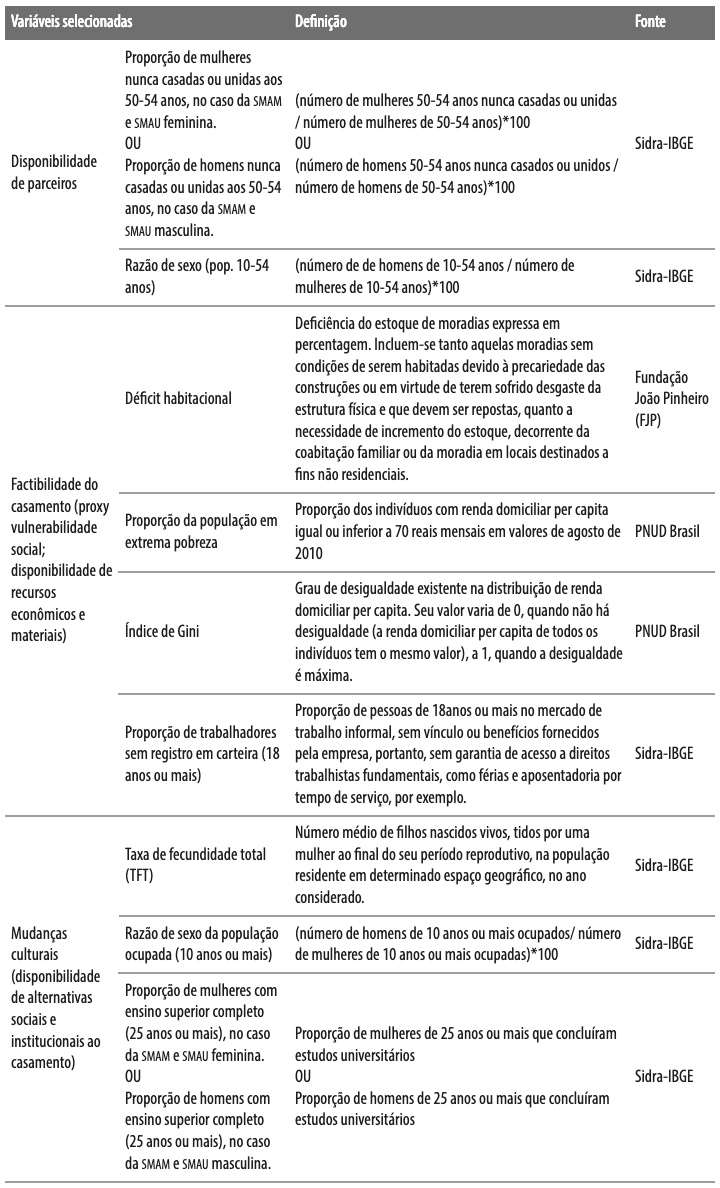 | Variáveis selecionadas | | Definição | Fonte |
|---|---|---|---|
| Disponibilidade de parceiros | Proporção de mulheres nunca casadas ou unidas aos 50-54 anos, no caso da SMAM e SMAU feminina. OU Proporção de homens nunca casadas ou unidas aos 50-54 anos, no caso da SMAM e SMAU masculina. | (número de mulheres 50-54 anos nunca casadas ou unidas / número de mulheres de 50-54 anos)*100 OU (número de homens 50-54 anos nunca casados ou unidos / número de homens de 50-54 anos)*100 | Sidra-IBGE |
| | Razão de sexo (pop. 10-54 anos) | (número de de homens de 10-54 anos / número de mulheres de 10-54 anos)*100 | Sidra-IBGE |
| Factibilidade do casamento (proxy vulnerabilidade social; disponibilidade de recursos econômicos e materiais) | Déficit habitacional | Deficiência do estoque de moradias expressa em percentagem. Incluem-se tanto aquelas moradias sem condições de serem habitadas devido à precariedade das construções ou em virtude de terem sofrido desgaste da estrutura física e que devem ser repostas, quanto a necessidade de incremento do estoque, decorrente da coabitação familiar ou da moradia em locais destinados a fins não residenciais. | Fundação João Pinheiro (FJP) |
| | Proporção da população em extrema pobreza | Proporção dos indivíduos com renda domiciliar per capita igual ou inferior a 70 reais mensais em valores de agosto de 2010 | PNUD Brasil |
| | Índice de Gini | Grau de desigualdade existente na distribuição de renda domiciliar per capita. Seu valor varia de 0, quando não há desigualdade (a renda domiciliar per capita de todos os indivíduos tem o mesmo valor), a 1, quando a desigualdade é máxima. | PNUD Brasil |
| | Proporção de trabalhadores sem registro em carteira (18 anos ou mais) | Proporção de pessoas de 18anos ou mais no mercado de trabalho informal, sem vínculo ou benefícios fornecidos pela empresa, portanto, sem garantia de acesso a direitos trabalhistas fundamentais, como férias e aposentadoria por tempo de serviço, por exemplo. | Sidra-IBGE |
| Mudanças culturais (disponibilidade de alternativas sociais e institucionais ao casamento) | Taxa de fecundidade total (TFT) | Número médio de filhos nascidos vivos, tidos por uma mulher ao final do seu período reprodutivo, na população residente em determinado espaço geográfico, no ano considerado. | Sidra-IBGE |
| | Razão de sexo da população ocupada (10 anos ou mais) | (número de homens de 10 anos ou mais ocupados/ número de mulheres de 10 anos ou mais ocupadas)*100 | Sidra-IBGE |
| | Proporção de mulheres com ensino superior completo (25 anos ou mais), no caso da SMAM e SMAU feminina. OU Proporção de homens com ensino superior completo (25 anos ou mais), no caso da SMAM e SMAU masculina. | Proporção de mulheres de 25 anos ou mais que concluíram estudos universitários OU Proporção de homens de 25 anos ou mais que concluíram estudos universitários | Sidra-IBGE |